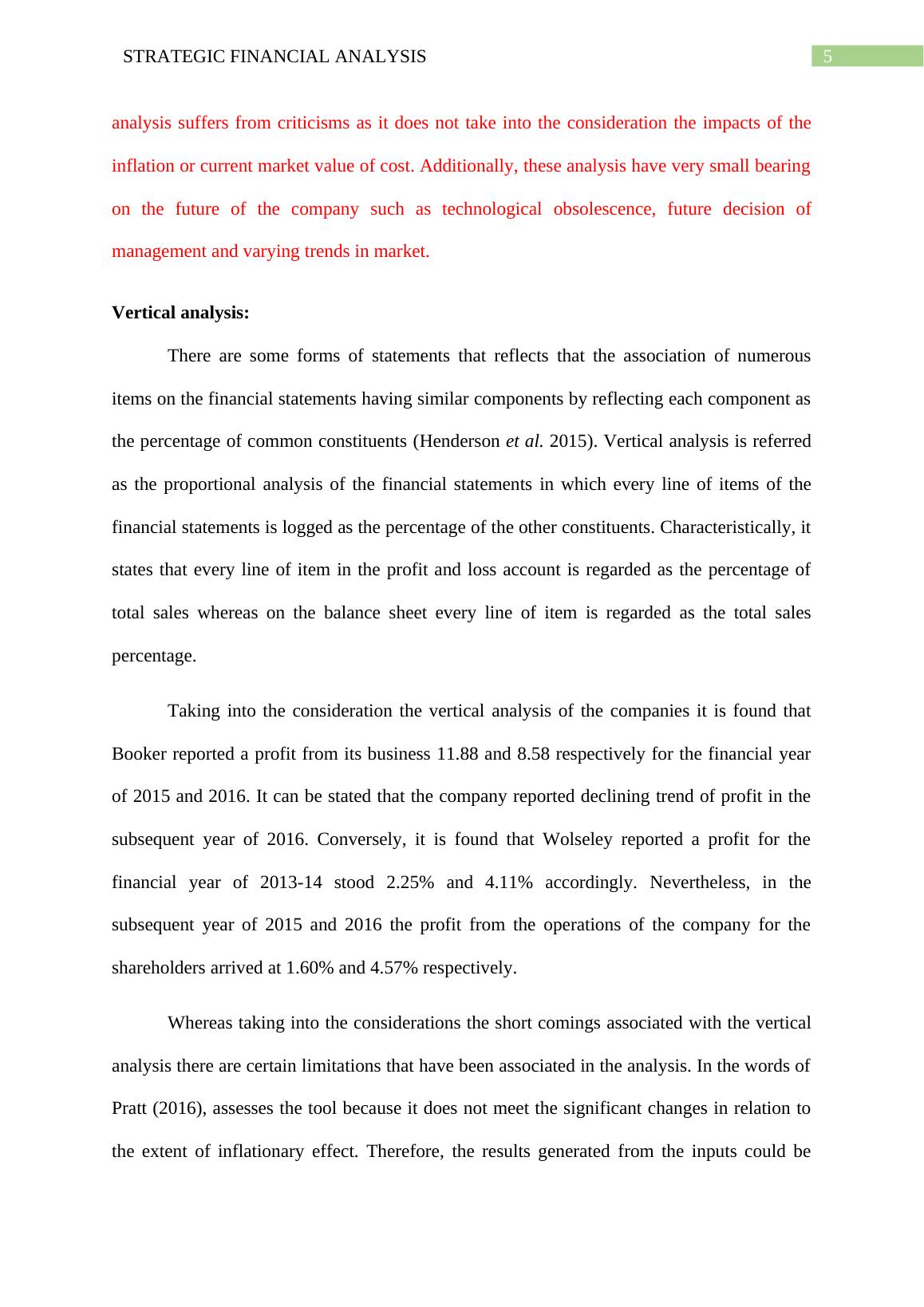 STRATEGIC FINANCIAL ANALYSIS 5

analysis suffers from criticisms as it does not take into the consideration the impacts of the inflation or current market value of cost. Additionally, these analysis have very small bearing on the future of the company such as technological obsolescence, future decision of management and varying trends in market.

Vertical analysis:

There are some forms of statements that reflects that the association of numerous items on the financial statements having similar components by reflecting each component as the percentage of common constituents (Henderson et al. 2015). Vertical analysis is referred as the proportional analysis of the financial statements in which every line of items of the financial statements is logged as the percentage of the other constituents. Characteristically, it states that every line of item in the profit and loss account is regarded as the percentage of total sales whereas on the balance sheet every line of item is regarded as the total sales percentage.

Taking into the consideration the vertical analysis of the companies it is found that Booker reported a profit from its business 11.88 and 8.58 respectively for the financial year of 2015 and 2016. It can be stated that the company reported declining trend of profit in the subsequent year of 2016. Conversely, it is found that Wolseley reported a profit for the financial year of 2013-14 stood 2.25% and 4.11% accordingly. Nevertheless, in the subsequent year of 2015 and 2016 the profit from the operations of the company for the shareholders arrived at 1.60% and 4.57% respectively.

Whereas taking into the considerations the short comings associated with the vertical analysis there are certain limitations that have been associated in the analysis. In the words of Pratt (2016), assesses the tool because it does not meet the significant changes in relation to the extent of inflationary effect. Therefore, the results generated from the inputs could be